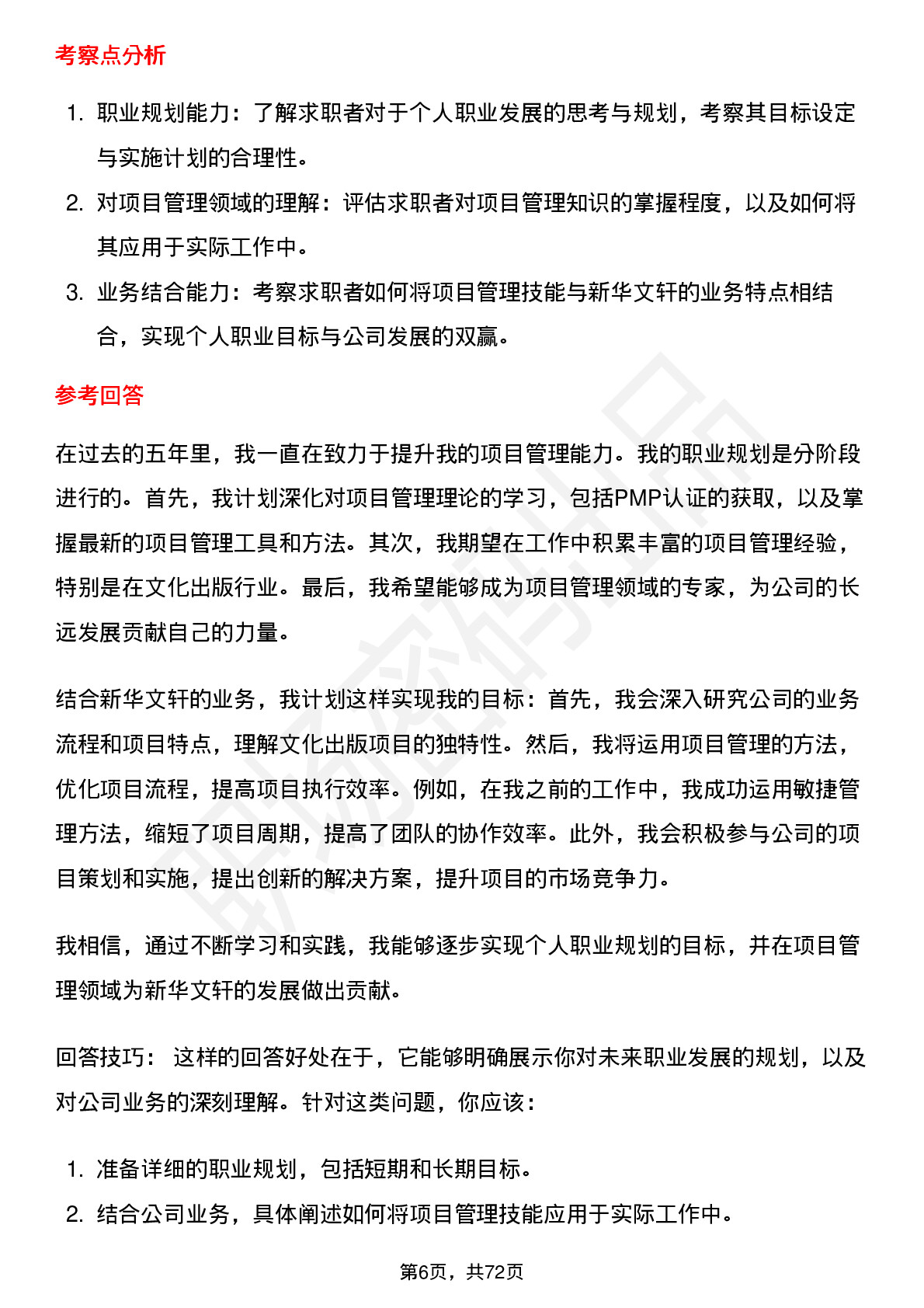 考察点分析

1. 职业规划能力：了解求职者对于个人职业发展的思考与规划，考察其目标设定与实施计划的合理性。
2. 对项目管理领域的理解：评估求职者对项目管理知识的掌握程度，以及如何将其应用于实际工作中。
3. 业务结合能力：考察求职者如何将项目管理技能与新华文轩的业务特点相结合，实现个人职业目标与公司发展的双赢。

参考回答

在过去的五年里，我一直在致力于提升我的项目管理能力。我的职业规划是分阶段进行的。首先，我计划深化对项目管理理论的学习，包括PMP认证的获取，以及掌握最新的项目管理工具和方法。其次，我期望在工作中积累丰富的项目管理经验，特别是在文化出版行业。最后，我希望能够成为项目管理领域的专家，为公司的长远发展贡献自己的力量。

结合新华文轩的业务，我计划这样实现我的目标：首先，我会深入研究公司的业务流程和项目特点，理解文化出版项目的独特性。然后，我将运用项目管理的方法，优化项目流程，提高项目执行效率。例如，在我之前的工作中，我成功运用敏捷管理方法，缩短了项目周期，提高了团队的协作效率。此外，我会积极参与公司的项目策划和实施，提出创新的解决方案，提升项目的市场竞争力。

我相信，通过不断学习和实践，我能够逐步实现个人职业规划的目标，并在项目管理领域为新华文轩的发展做出贡献。

回答技巧： 这样的回答好处在于，它能够明确展示你对未来职业发展的规划，以及对公司业务的深刻理解。针对这类问题，你应该：

1. 准备详细的职业规划，包括短期和长期目标。
2. 结合公司业务，具体阐述如何将项目管理技能应用于实际工作中。

第6页，共72页